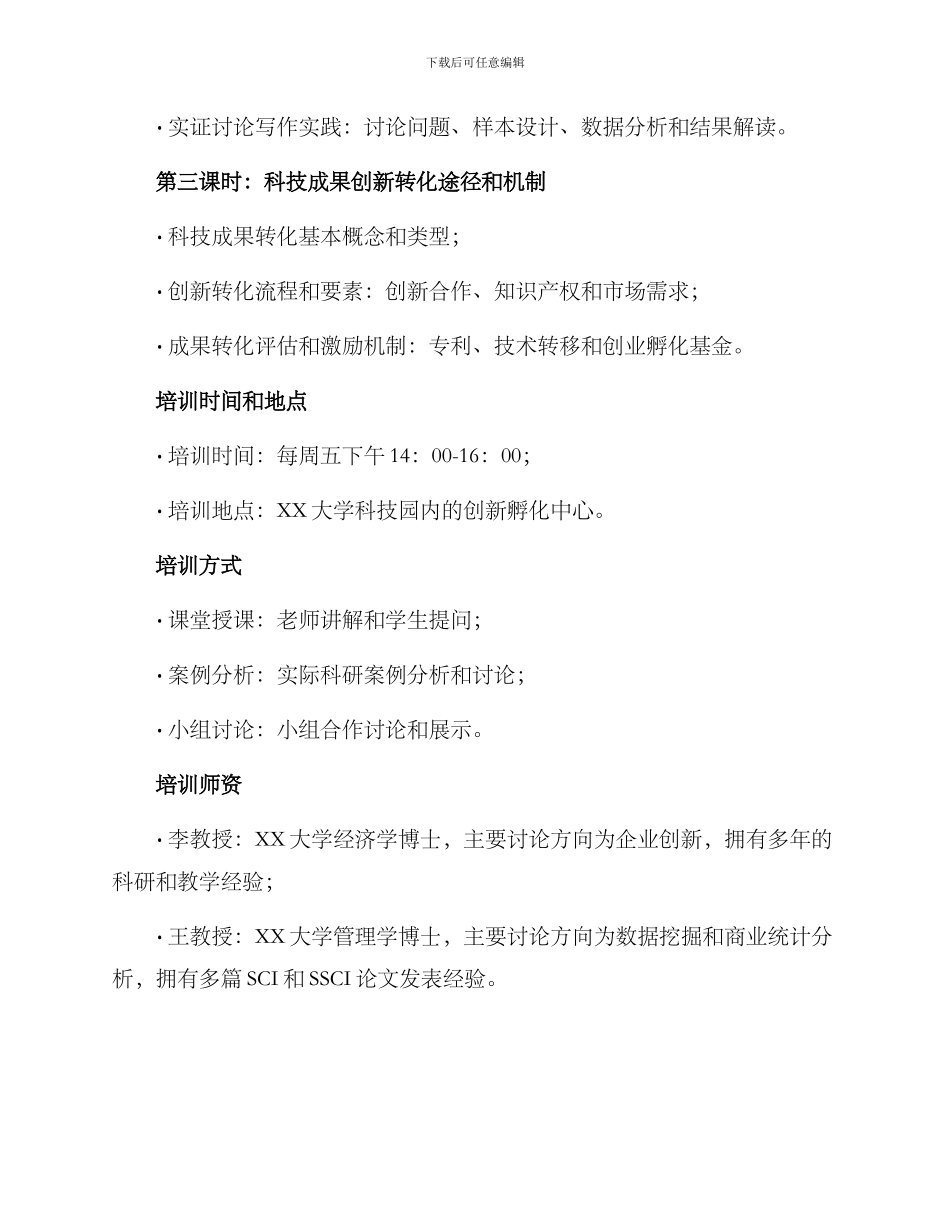 下载后可任意编辑

· 实证讨论写作实践：讨论问题、样本设计、数据分析和结果解读。

第三课时：科技成果创新转化途径和机制

· 科技成果转化基本概念和类型；

· 创新转化流程和要素：创新合作、知识产权和市场需求；

· 成果转化评估和激励机制：专利、技术转移和创业孵化基金。

培训时间和地点

· 培训时间：每周五下午 14：00-16：00；

· 培训地点：XX 大学科技园内的创新孵化中心。

培训方式

· 课堂授课：老师讲解和学生提问；

· 案例分析：实际科研案例分析和讨论；

· 小组讨论：小组合作讨论和展示。

培训师资

· 李教授：XX 大学经济学博士，主要讨论方向为企业创新，拥有多年的科研和教学经验；

· 王教授：XX 大学管理学博士，主要讨论方向为数据挖掘和商业统计分析，拥有多篇 SCI 和 SSCI 论文发表经验。